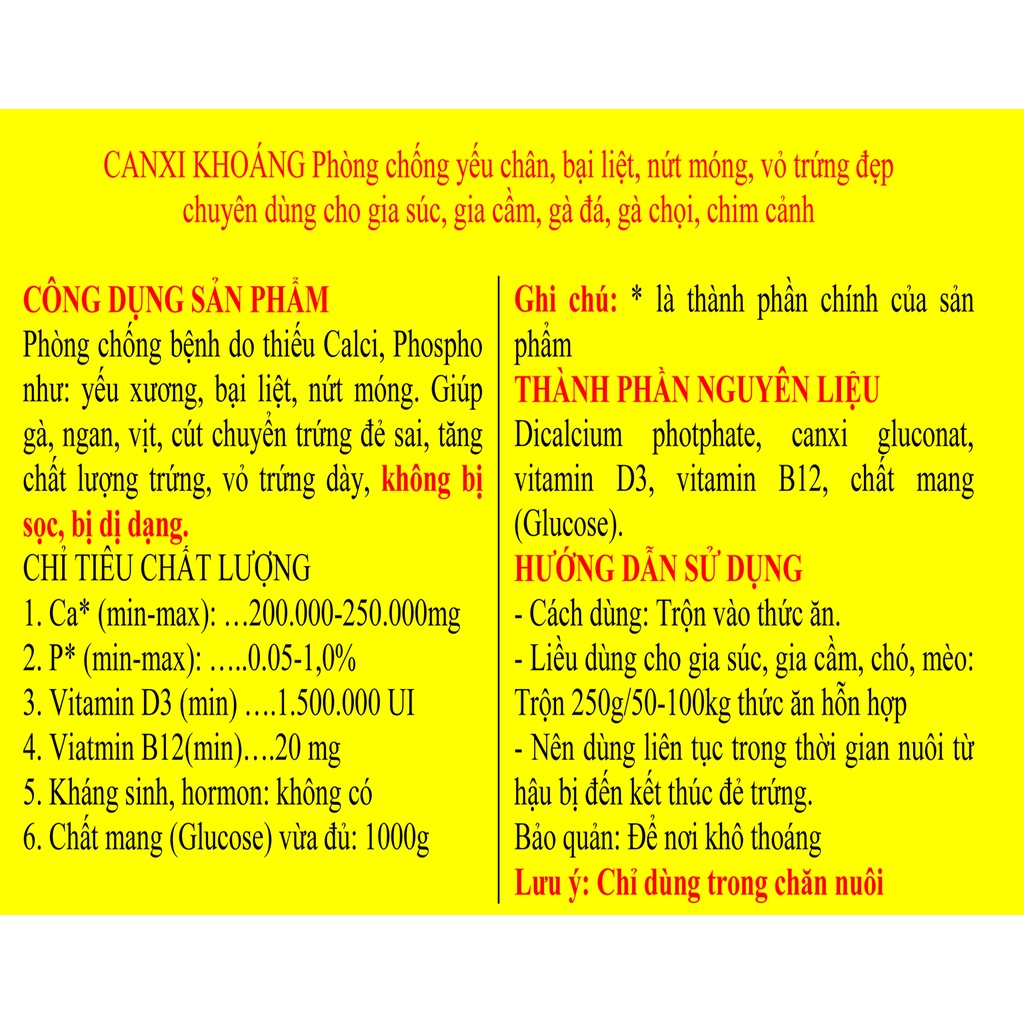 CANXI KHOÁNG Phòng chống yếu chân, bại liệt, nứt móng, vỏ trứng đẹp chuyên dùng cho gia súc, gia cầm, gà đá, gà chọi, chim cảnh

CÔNG DỤNG SẢN PHẨM
Phòng chống bệnh do thiếu Calci, Phospho như: yếu xương, bại liệt, nứt móng. Giúp gà, ngan, vịt, cút chuyển trứng đẻ sai, tăng chất lượng trứng, vỏ trứng dày, không bị sọc, bị dị dạng.
CHỈ TIÊU CHẤT LƯỢNG
1. Ca* (min-max): …200.000-250.000mg
2. P* (min-max): …..0.05-1,0%
3. Vitamin D3 (min) ….1.500.000 UI
4. Viatmin B12(min)….20 mg
5. Kháng sinh, hormon: không có
6. Chất mang (Glucose) vừa đủ: 1000g

Ghi chú: * là thành phần chính của sản phẩm
THÀNH PHẦN NGUYÊN LIỆU
Dicalcium photphate, canxi gluconat, vitamin D3, vitamin B12, chất mang (Glucose).
HƯỚNG DẪN SỬ DỤNG
- Cách dùng: Trộn vào thức ăn.
- Liều dùng cho gia súc, gia cầm, chó, mèo: Trộn 250g/50-100kg thức ăn hỗn hợp
- Nên dùng liên tục trong thời gian nuôi từ hậu bị đến kết thúc đẻ trứng.
Bảo quản: Để nơi khô thoáng
Lưu ý: Chỉ dùng trong chăn nuôi